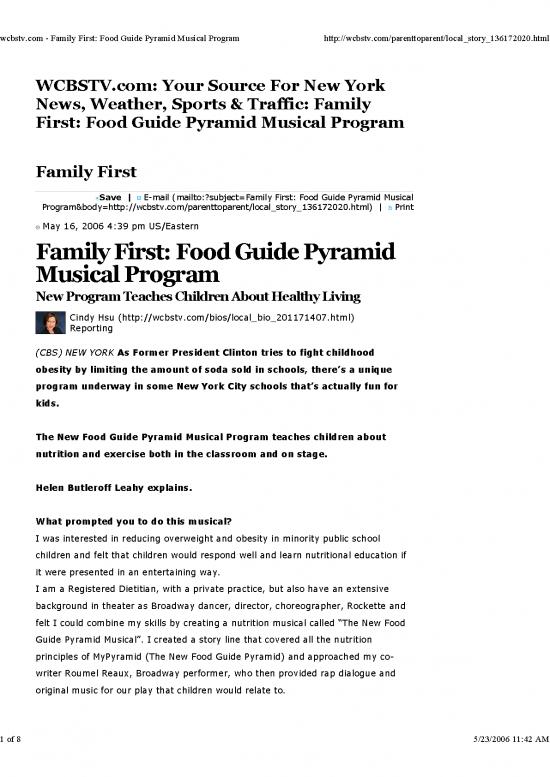 wcbstv.com - Family First: Food Guide Pyramid Musical Program http://wcbstv.com/parenttoparent/local_story_136172020.html

WCBSTV.com: Your Source For New York News, Weather, Sports & Traffic: Family First: Food Guide Pyramid Musical Program

Family First

Save | E-mail (mailto:?subject=Family First: Food Guide Pyramid Musical Program&body=http://wcbstv.com/parenttoparent/local_story_136172020.html) | Print

May 16, 2006 4:39 pm US/Eastern

Family First: Food Guide Pyramid Musical Program

New Program Teaches Children About Healthy Living

Cindy Hsu (http://wcbstv.com/bios/local_bio_201171407.html) Reporting

(CBS) NEW YORK As Former President Clinton tries to fight childhood obesity by limiting the amount of soda sold in schools, there's a unique program underway in some New York City schools that's actually fun for kids.

The New Food Guide Pyramid Musical Program teaches children about nutrition and exercise both in the classroom and on stage.

Helen Butleroff Leahy explains.

What prompted you to do this musical?
I was interested in reducing overweight and obesity in minority public school children and felt that children would respond well and learn nutritional education if it were presented in an entertaining way.
I am a Registered Dietitian, with a private practice, but also have an extensive background in theater as Broadway dancer, director, choreographer, Rockette and felt I could combine my skills by creating a nutrition musical called "The New Food Guide Pyramid Musical". I created a story line that covered all the nutrition principles of MyPyramid (The New Food Guide Pyramid) and approached my co-writer Roumel Reaux, Broadway performer, who then provided rap dialogue and original music for our play that children would relate to.

1 of 8 5/23/2006 11:42 AM